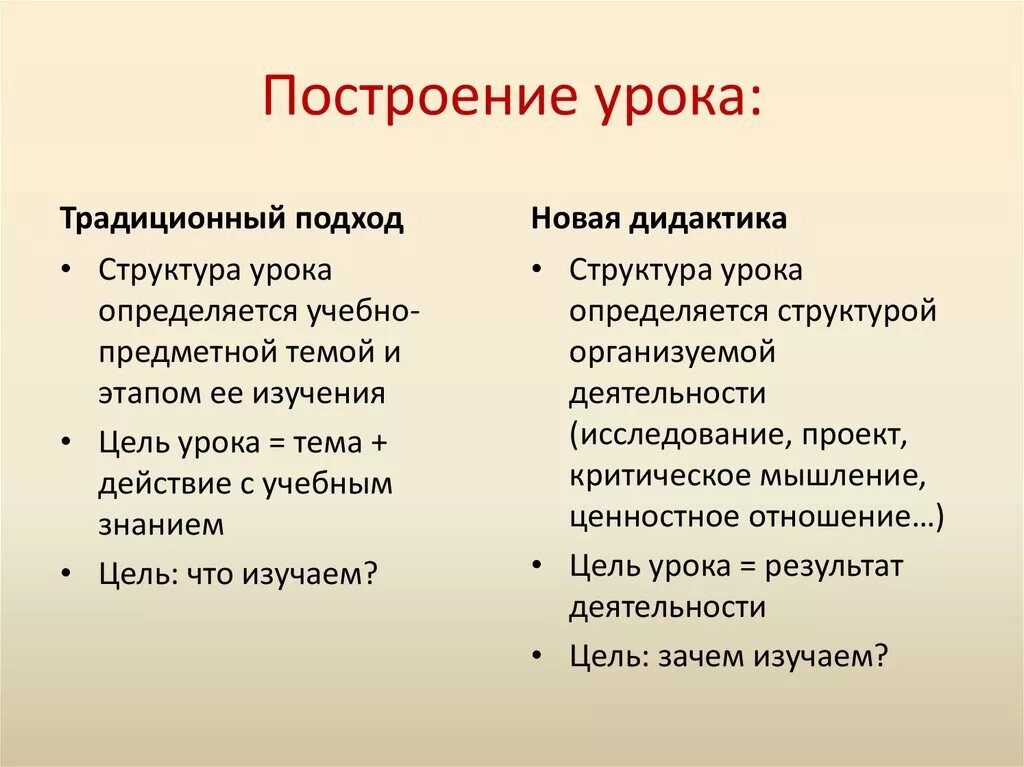 Построение урока:

Традиционный подход

• Структура урока определяется учебно-предметной темой и этапом ее изучения
• Цель урока = тема + действие с учебным знанием
• Цель: что изучаем?

Новая дидактика

• Структура урока определяется структурой организуемой деятельности (исследование, проект, критическое мышление, ценностное отношение…)
• Цель урока = результат деятельности
• Цель: зачем изучаем?